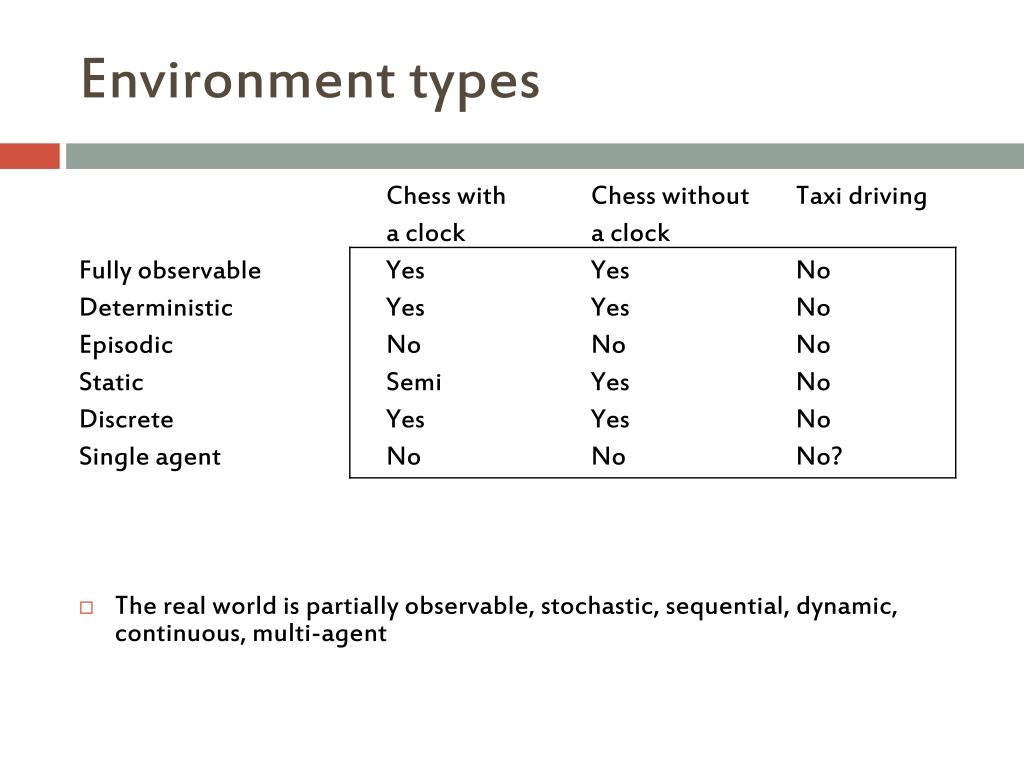 Environment types

| | Chess with a clock | Chess without a clock | Taxi driving |
|---|---|---|---|
| Fully observable | Yes | Yes | No |
| Deterministic | Yes | Yes | No |
| Episodic | No | No | No |
| Static | Semi | Yes | No |
| Discrete | Yes | Yes | No |
| Single agent | No | No | No? |

The real world is partially observable, stochastic, sequential, dynamic, continuous, multi-agent